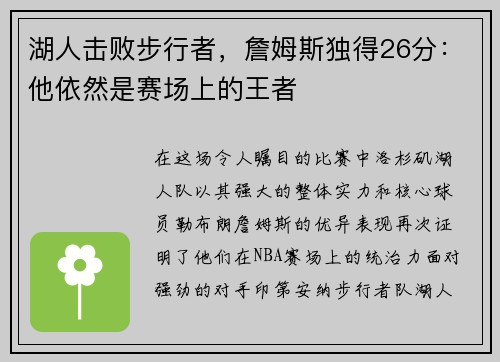 湖人击败步行者，詹姆斯独得26分：他依然是赛场上的王者

在这场令人瞩目的比赛中洛杉矶湖人队以其强大的整体实力和核心球员勒布朗詹姆斯的优异表现再次证明了他们在NBA赛场上的统治力面对强劲的对手印第安纳步行者队湖人